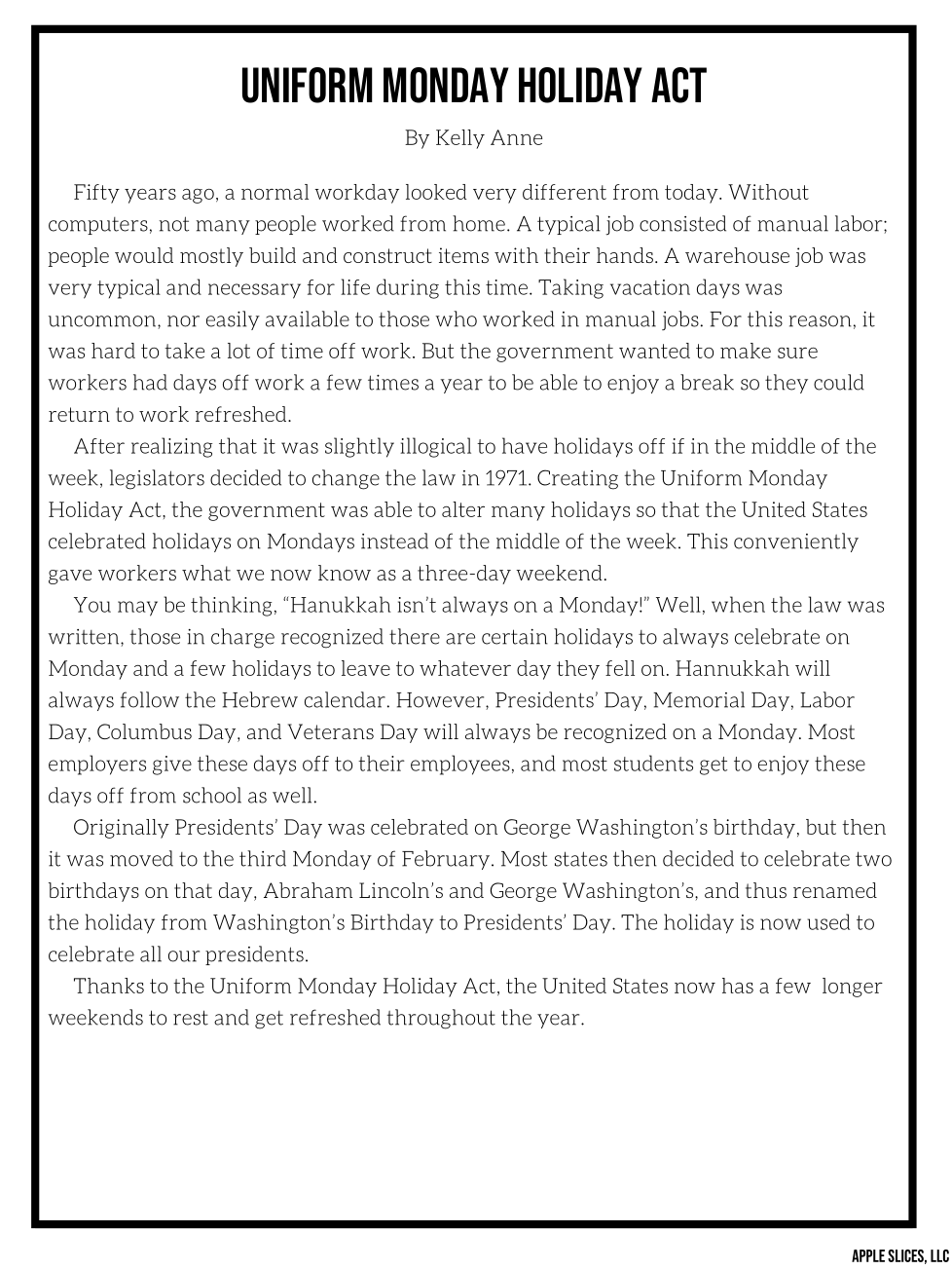 UNIFORM MONDAY HOLIDAY ACT

By Kelly Anne

Fifty years ago, a normal workday looked very different from today. Without computers, not many people worked from home. A typical job consisted of manual labor; people would mostly build and construct items with their hands. A warehouse job was very typical and necessary for life during this time. Taking vacation days was uncommon, nor easily available to those who worked in manual jobs. For this reason, it was hard to take a lot of time off work. But the government wanted to make sure workers had days off work a few times a year to be able to enjoy a break so they could return to work refreshed.

After realizing that it was slightly illogical to have holidays off if in the middle of the week, legislators decided to change the law in 1971. Creating the Uniform Monday Holiday Act, the government was able to alter many holidays so that the United States celebrated holidays on Mondays instead of the middle of the week. This conveniently gave workers what we now know as a three-day weekend.

You may be thinking, “Hanukkah isn’t always on a Monday!” Well, when the law was written, those in charge recognized there are certain holidays to always celebrate on Monday and a few holidays to leave to whatever day they fell on. Hannukkah will always follow the Hebrew calendar. However, Presidents’ Day, Memorial Day, Labor Day, Columbus Day, and Veterans Day will always be recognized on a Monday. Most employers give these days off to their employees, and most students get to enjoy these days off from school as well.

Originally Presidents’ Day was celebrated on George Washington’s birthday, but then it was moved to the third Monday of February. Most states then decided to celebrate two birthdays on that day, Abraham Lincoln’s and George Washington’s, and thus renamed the holiday from Washington’s Birthday to Presidents’ Day. The holiday is now used to celebrate all our presidents.

Thanks to the Uniform Monday Holiday Act, the United States now has a few longer weekends to rest and get refreshed throughout the year.

APPLE SLICES, LLC